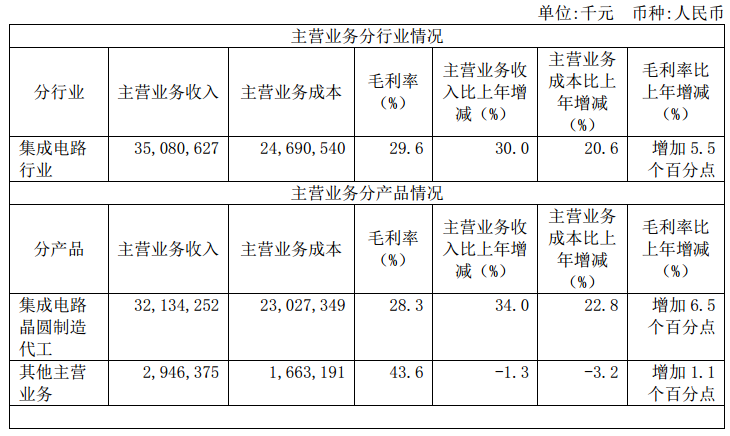 单位:千元 币种:人民币

| 主营业务分行业情况 | | | | | | |
|---|---|---|---|---|---|---|
| 分行业 | 主营业务收入 | 主营业务成本 | 毛利率（%） | 主营业务收入比上年增减（%） | 主营业务成本比上年增减（%） | 毛利率比上年增减（%） |
| 集成电路行业 | 35,080,627 | 24,690,540 | 29.6 | 30.0 | 20.6 | 增加5.5个百分点 |
| 主营业务分产品情况 | | | | | | |
| 分产品 | 主营业务收入 | 主营业务成本 | 毛利率（%） | 主营业务收入比上年增减（%） | 主营业务成本比上年增减（%） | 毛利率比上年增减（%） |
| 集成电路晶圆制造代工 | 32,134,252 | 23,027,349 | 28.3 | 34.0 | 22.8 | 增加6.5个百分点 |
| 其他主营业务 | 2,946,375 | 1,663,191 | 43.6 | -1.3 | -3.2 | 增加1.1个百分点 |
| | | | | | | |